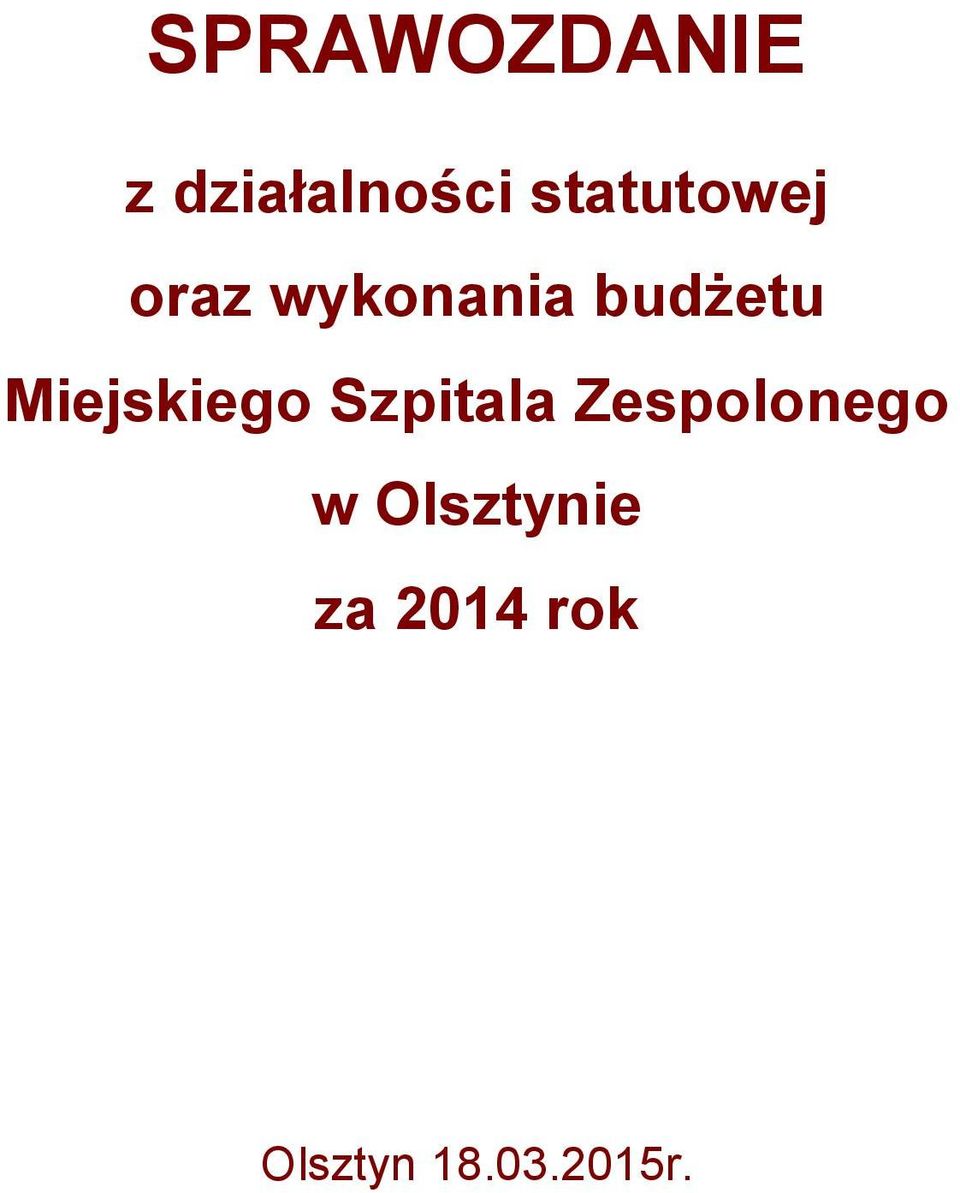 SPRAWOZDANIE

z działalności statutowej
oraz wykonania budżetu
Miejskiego Szpitala Zespolonego
w Olsztynie
za 2014 rok

Olsztyn 18.03.2015r.